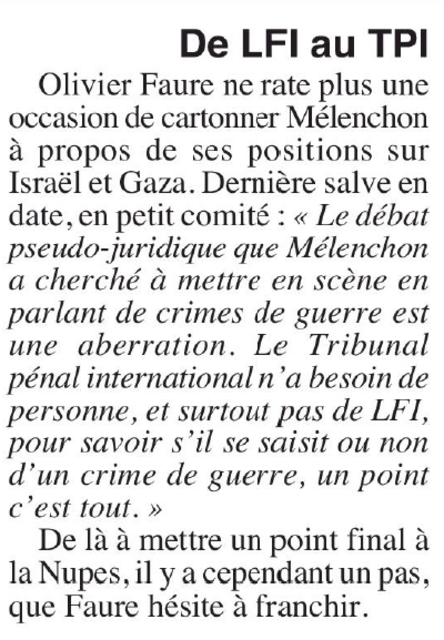 De LFI au TPI

Olivier Faure ne rate plus une occasion de cartonner Mélenchon à propos de ses positions sur Israël et Gaza. Dernière salve en date, en petit comité : « Le débat pseudo-juridique que Mélenchon a cherché à mettre en scène en parlant de crimes de guerre est une aberration. Le Tribunal pénal international n'a besoin de personne, et surtout pas de LFI, pour savoir s'il se saisit ou non d'un crime de guerre, un point c'est tout. »

De là à mettre un point final à la Nupes, il y a cependant un pas, que Faure hésite à franchir.